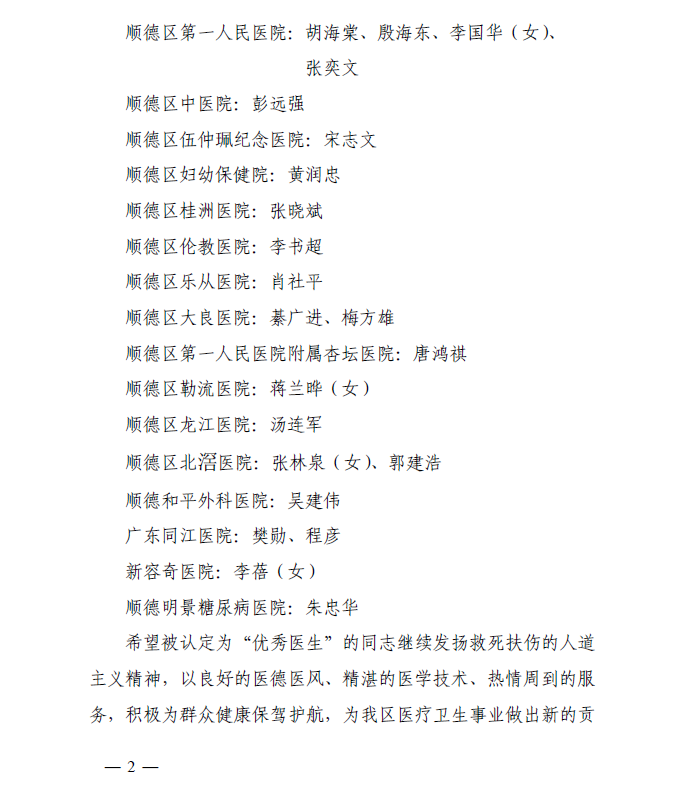 顺德区第一人民医院：胡海棠、殷海东、李国华（女）、张奕文

顺德区中医院：彭远强

顺德区伍仲珮纪念医院：宋志文

顺德区妇幼保健院：黄润忠

顺德区桂洲医院：张晓斌

顺德区伦教医院：李书超

顺德区乐从医院：肖社平

顺德区大良医院：綦广进、梅方雄

顺德区第一人民医院附属杏坛医院：唐鸿祺

顺德区勒流医院：蒋兰晔（女）

顺德区龙江医院：汤连军

顺德区北滘医院：张林泉（女）、郭建浩

顺德和平外科医院：吴建伟

广东同江医院：樊勋、程彦

新容奇医院：李蓓（女）

顺德明景糖尿病医院：朱忠华

希望被认定为“优秀医生”的同志继续发扬救死扶伤的人道主义精神，以良好的医德医风、精湛的医学技术、热情周到的服务，积极为群众健康保驾护航，为我区医疗卫生事业做出新的贡

— 2 —